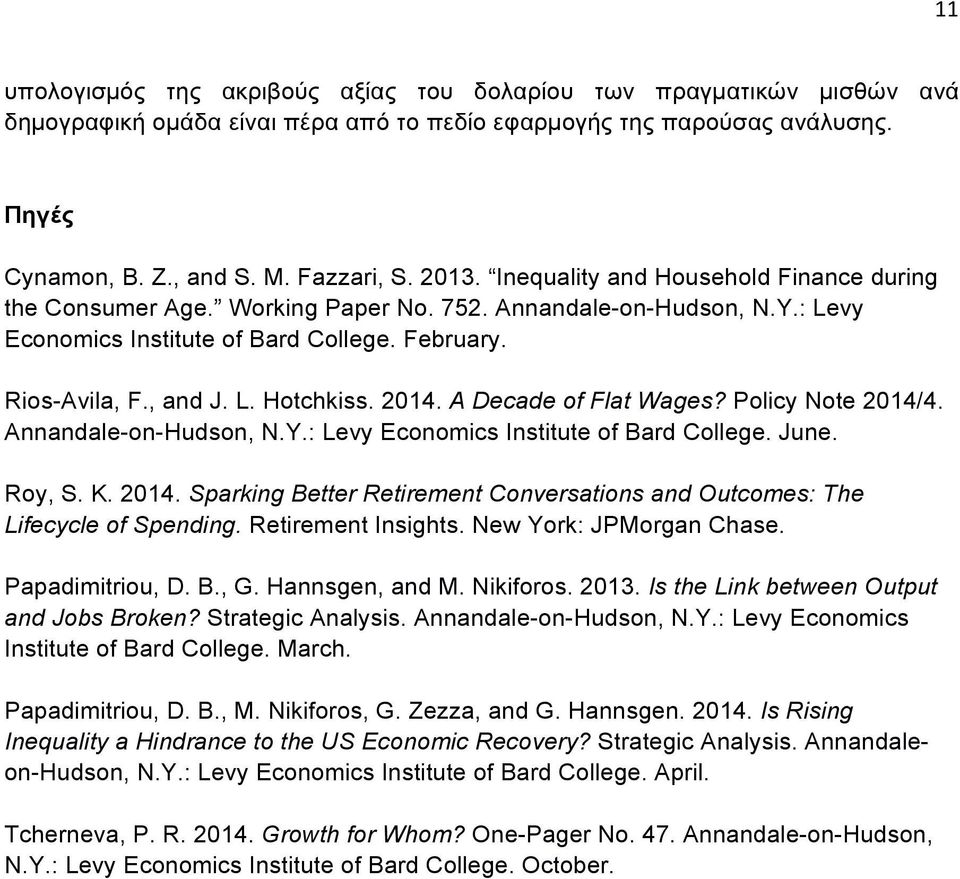 11

υπολογισμός της ακριβούς αξίας του δολαρίου των πραγματικών μισθών ανά δημογραφική ομάδα είναι πέρα από το πεδίο εφαρμογής της παρούσας ανάλυσης.

Πηγές

Cynamon, B. Z., and S. M. Fazzari, S. 2013. “Inequality and Household Finance during the Consumer Age.” Working Paper No. 752. Annandale-on-Hudson, N.Y.: Levy Economics Institute of Bard College. February.

Rios-Avila, F., and J. L. Hotchkiss. 2014. A Decade of Flat Wages? Policy Note 2014/4. Annandale-on-Hudson, N.Y.: Levy Economics Institute of Bard College. June.

Roy, S. K. 2014. Sparking Better Retirement Conversations and Outcomes: The Lifecycle of Spending. Retirement Insights. New York: JPMorgan Chase.

Papadimitriou, D. B., G. Hannsgen, and M. Nikiforos. 2013. Is the Link between Output and Jobs Broken? Strategic Analysis. Annandale-on-Hudson, N.Y.: Levy Economics Institute of Bard College. March.

Papadimitriou, D. B., M. Nikiforos, G. Zezza, and G. Hannsgen. 2014. Is Rising Inequality a Hindrance to the US Economic Recovery? Strategic Analysis. Annandale-on-Hudson, N.Y.: Levy Economics Institute of Bard College. April.

Tcherneva, P. R. 2014. Growth for Whom? One-Pager No. 47. Annandale-on-Hudson, N.Y.: Levy Economics Institute of Bard College. October.